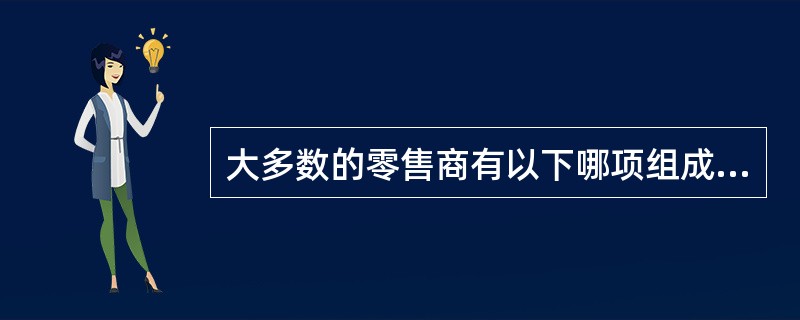 大多数的零售商有以下哪项组成...